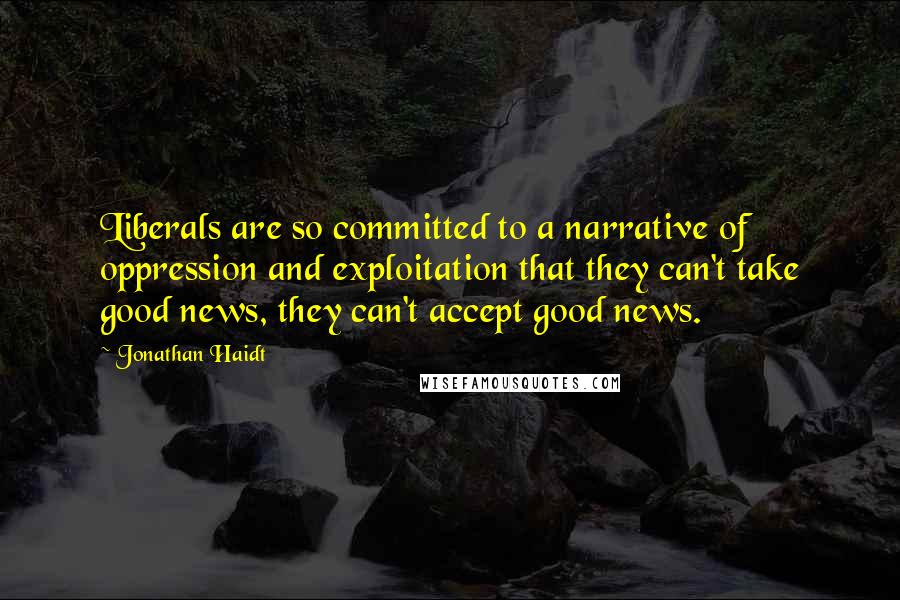 Liberals are so committed to a narrative of oppression and exploitation that they can't take good news, they can't accept good news.

~ Jonathan Haidt

WISEFAMOUSQUOTES.COM